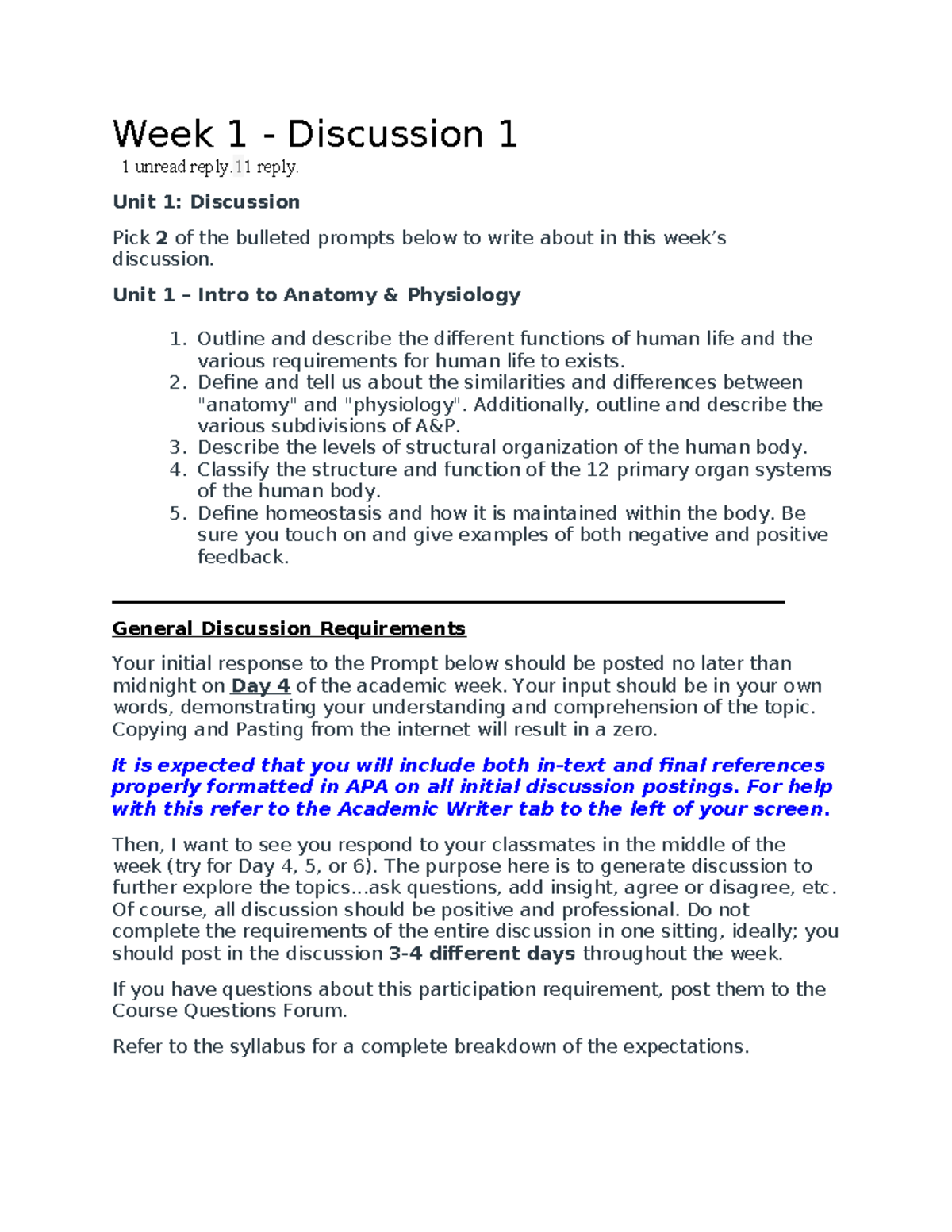 Week 1 - Discussion 1

1 unread reply.11 reply.

Unit 1: Discussion

Pick 2 of the bulleted prompts below to write about in this week's discussion.

Unit 1 – Intro to Anatomy & Physiology

1. Outline and describe the different functions of human life and the various requirements for human life to exists.
2. Define and tell us about the similarities and differences between "anatomy" and "physiology". Additionally, outline and describe the various subdivisions of A&P.
3. Describe the levels of structural organization of the human body.
4. Classify the structure and function of the 12 primary organ systems of the human body.
5. Define homeostasis and how it is maintained within the body. Be sure you touch on and give examples of both negative and positive feedback.

General Discussion Requirements

Your initial response to the Prompt below should be posted no later than midnight on Day 4 of the academic week. Your input should be in your own words, demonstrating your understanding and comprehension of the topic. Copying and Pasting from the internet will result in a zero.

It is expected that you will include both in-text and final references properly formatted in APA on all initial discussion postings. For help with this refer to the Academic Writer tab to the left of your screen.

Then, I want to see you respond to your classmates in the middle of the week (try for Day 4, 5, or 6). The purpose here is to generate discussion to further explore the topics...ask questions, add insight, agree or disagree, etc. Of course, all discussion should be positive and professional. Do not complete the requirements of the entire discussion in one sitting, ideally; you should post in the discussion 3-4 different days throughout the week.

If you have questions about this participation requirement, post them to the Course Questions Forum.

Refer to the syllabus for a complete breakdown of the expectations.